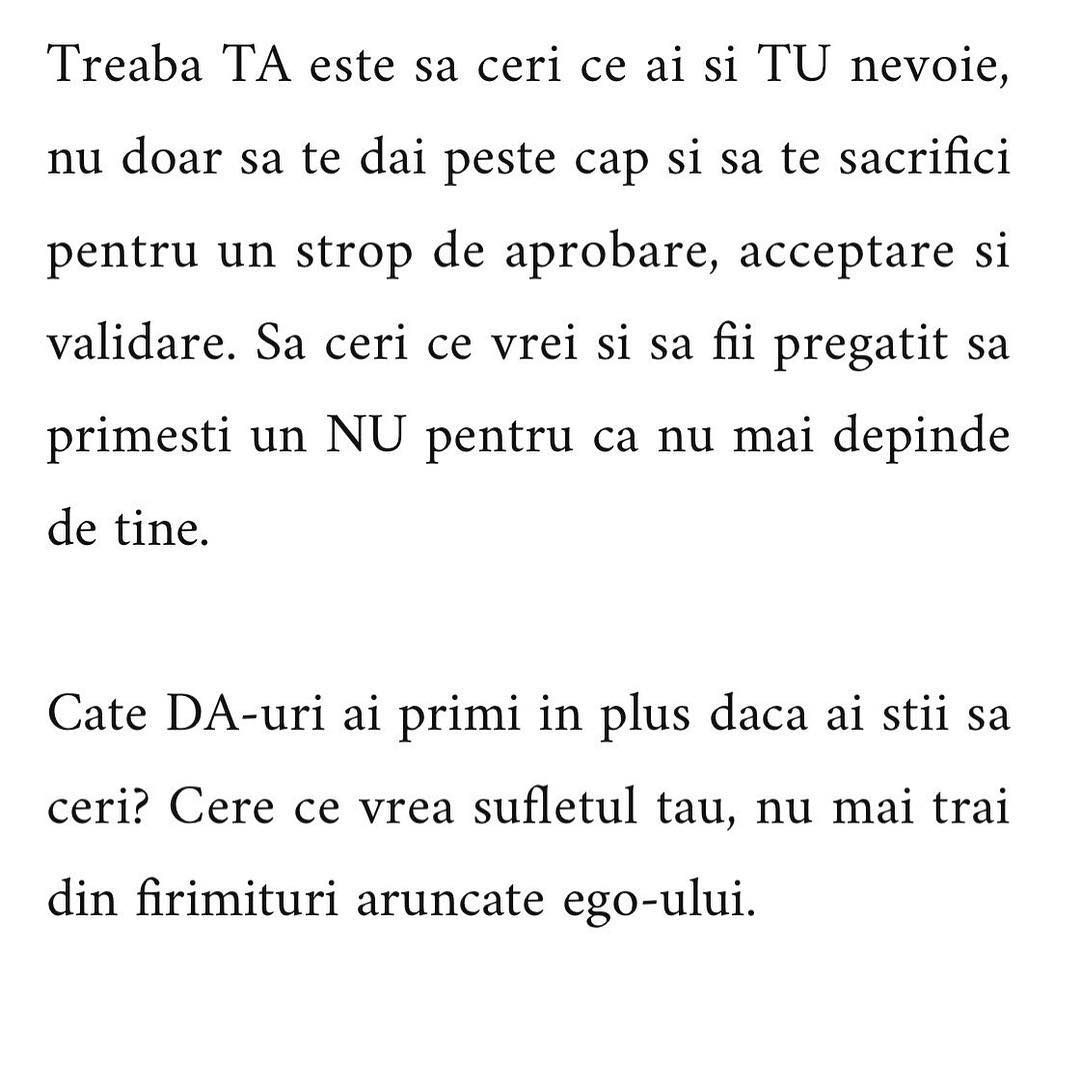 Treaba TA este sa ceri ce ai si TU nevoie, nu doar sa te dai peste cap si sa te sacrifici pentru un strop de aprobare, acceptare si validare. Sa ceri ce vrei si sa fii pregatit sa primesti un NU pentru ca nu mai depinde de tine.

Cate DA-uri ai primi in plus daca ai stii sa ceri? Cere ce vrea sufletul tau, nu mai trai din firimituri aruncate ego-ului.